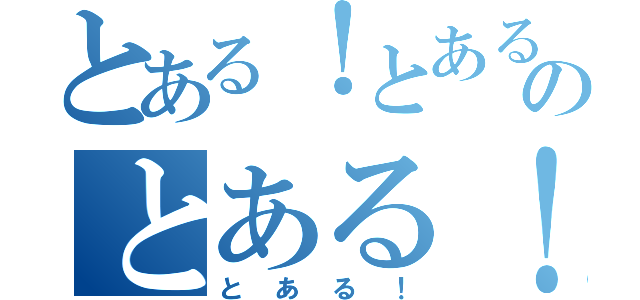 とある！とあるの
とある！
とある！